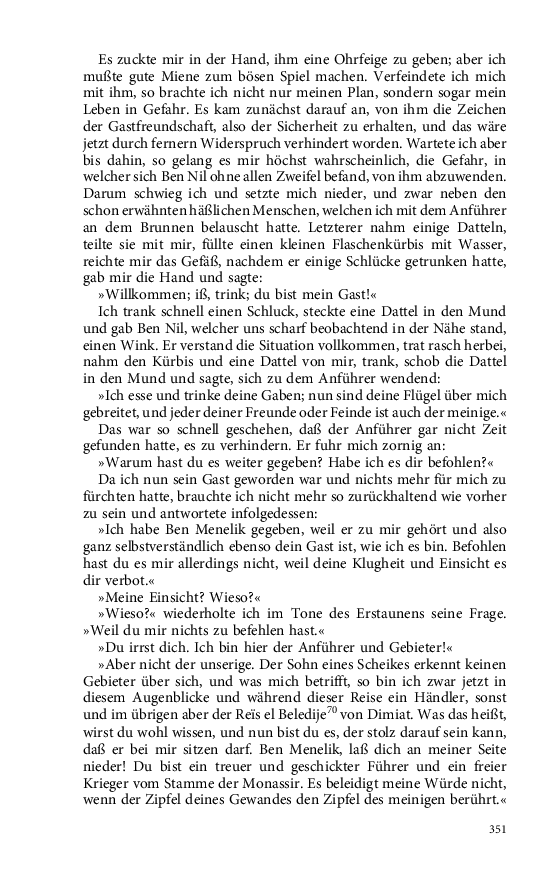 Es zuckte mir in der Hand, ihm eine Ohrfeige zu geben; aber ich mußte gute Miene zum bösen Spiel machen. Verfeindete ich mich mit ihm, so brachte ich nicht nur meinen Plan, sondern sogar mein Leben in Gefahr. Es kam zunächst darauf an, von ihm die Zeichen der Gastfreundschaft, also der Sicherheit zu erhalten, und das wäre jetzt durch fernern Widerspruch verhindert worden. Wartete ich aber bis dahin, so gelang es mir höchst wahrscheinlich, die Gefahr, in welcher sich Ben Nil ohne allen Zweifel befand, von ihm abzuwenden. Darum schwieg ich und setzte mich nieder, und zwar neben den schon erwähnten häßlichen Menschen, welchen ich mit dem Anführer an dem Brunnen belauscht hatte. Letzterer nahm einige Datteln, teilte sie mit mir, füllte einen kleinen Flaschenkürbis mit Wasser, reichte mir das Gefäß, nachdem er einige Schlücke getrunken hatte, gab mir die Hand und sagte:

»Willkommen; iß, trink; du bist mein Gast!«

Ich trank schnell einen Schluck, steckte eine Dattel in den Mund und gab Ben Nil, welcher uns scharf beobachtend in der Nähe stand, einen Wink. Er verstand die Situation vollkommen, trat rasch herbei, nahm den Kürbis und eine Dattel von mir, trank, schob die Dattel in den Mund und sagte, sich zu dem Anführer wendend:

»Ich esse und trinke deine Gaben; nun sind deine Flügel über mich gebreitet, und jeder deiner Freunde oder Feinde ist auch der meinige.«

Das war so schnell geschehen, daß der Anführer gar nicht Zeit gefunden hatte, es zu verhindern. Er fuhr mich zornig an:

»Warum hast du es weiter gegeben? Habe ich es dir befohlen?«

Da ich nun sein Gast geworden war und nichts mehr für mich zu fürchten hatte, brauchte ich nicht mehr so zurückhaltend wie vorher zu sein und antwortete infolgedessen:

»Ich habe Ben Menelik gegeben, weil er zu mir gehört und also ganz selbstverständlich ebenso dein Gast ist, wie ich es bin. Befohlen hast du es mir allerdings nicht, weil deine Klugheit und Einsicht es dir verbot.«

»Meine Einsicht? Wieso?«

»Wieso?« wiederholte ich im Tone des Erstaunens seine Frage. »Weil du mir nichts zu befehlen hast.«

»Du irrst dich. Ich bin hier der Anführer und Gebieter!«

»Aber nicht der unserige. Der Sohn eines Scheikes erkennt keinen Gebieter über sich, und was mich betrifft, so bin ich zwar jetzt in diesem Augenblicke und während dieser Reise ein Händler, sonst und im übrigen aber der Reïs el Beledije$^{70}$ von Dimiat. Was das heißt, wirst du wohl wissen, und nun bist du es, der stolz darauf sein kann, daß er bei mir sitzen darf. Ben Menelik, laß dich an meiner Seite nieder! Du bist ein treuer und geschickter Führer und ein freier Krieger vom Stamme der Monassir. Es beleidigt meine Würde nicht, wenn der Zipfel deines Gewandes den Zipfel des meinigen berührt.«

351